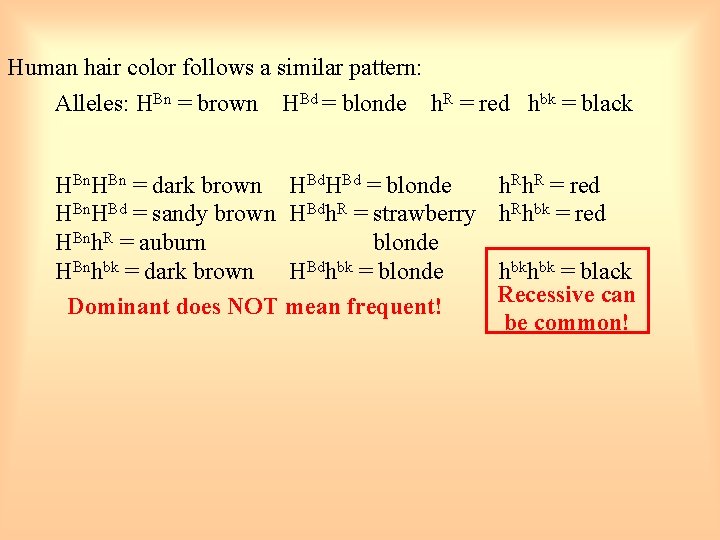 Human hair color follows a similar pattern:

Alleles: $H^{Bn}$ = brown $H^{Bd}$ = blonde $h^{R}$ = red $h^{bk}$ = black

$H^{Bn}H^{Bn}$ = dark brown
$H^{Bn}H^{Bd}$ = sandy brown
$H^{Bn}h^{R}$ = auburn
$H^{Bn}h^{bk}$ = dark brown

$H^{Bd}H^{Bd}$ = blonde
$H^{Bd}h^{R}$ = strawberry blonde
$H^{Bd}h^{bk}$ = blonde

$h^{R}h^{R}$ = red
$h^{R}h^{bk}$ = red
$h^{bk}h^{bk}$ = black

Dominant does NOT mean frequent!

Recessive can be common!